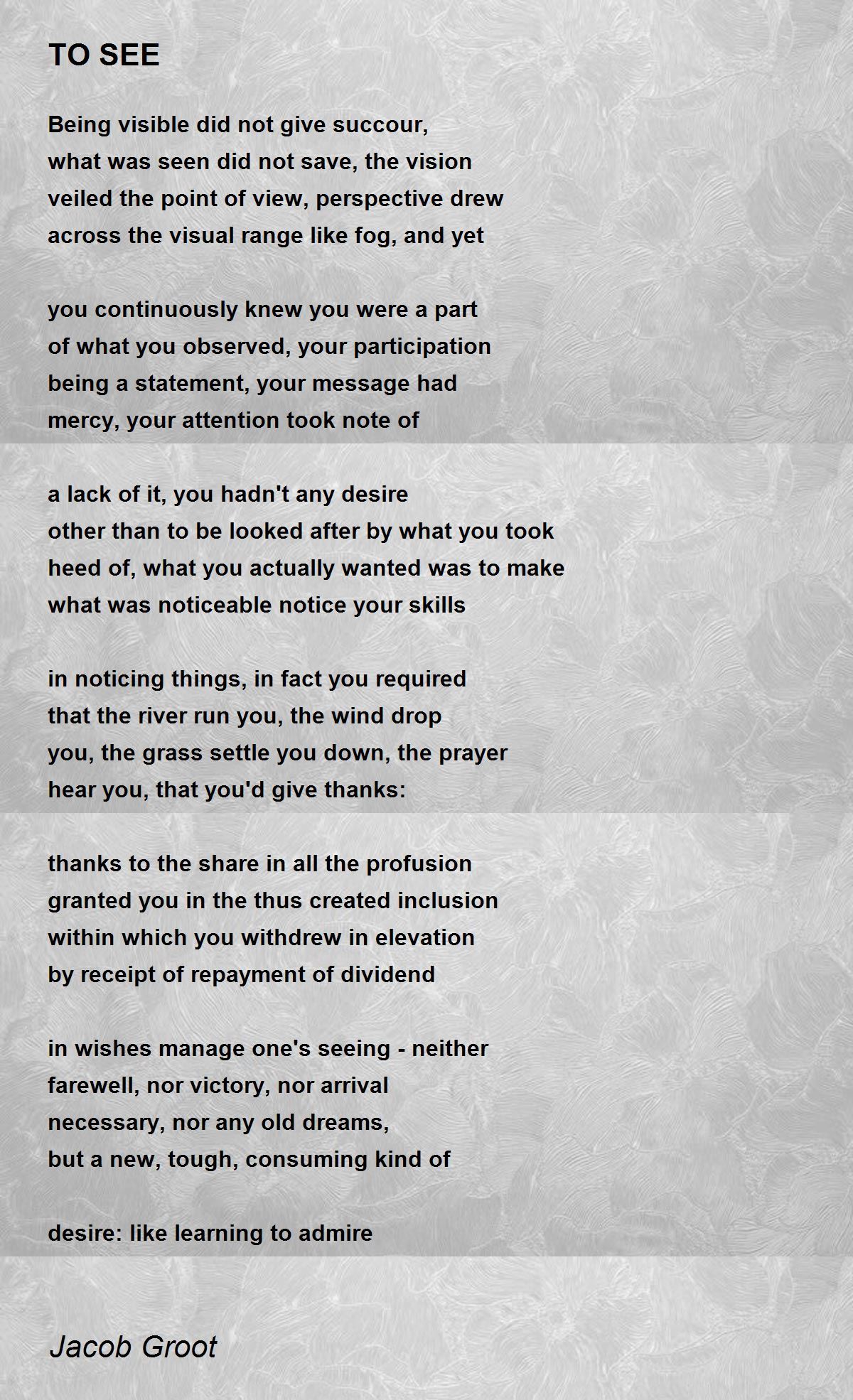 TO SEE

Being visible did not give succour,
what was seen did not save, the vision
veiled the point of view, perspective drew
across the visual range like fog, and yet

you continuously knew you were a part
of what you observed, your participation
being a statement, your message had
mercy, your attention took note of

a lack of it, you hadn't any desire
other than to be looked after by what you took
heed of, what you actually wanted was to make
what was noticeable notice your skills

in noticing things, in fact you required
that the river run you, the wind drop
you, the grass settle you down, the prayer
hear you, that you'd give thanks:

thanks to the share in all the profusion
granted you in the thus created inclusion
within which you withdrew in elevation
by receipt of repayment of dividend

in wishes manage one's seeing - neither
farewell, nor victory, nor arrival
necessary, nor any old dreams,
but a new, tough, consuming kind of

desire: like learning to admire

Jacob Groot